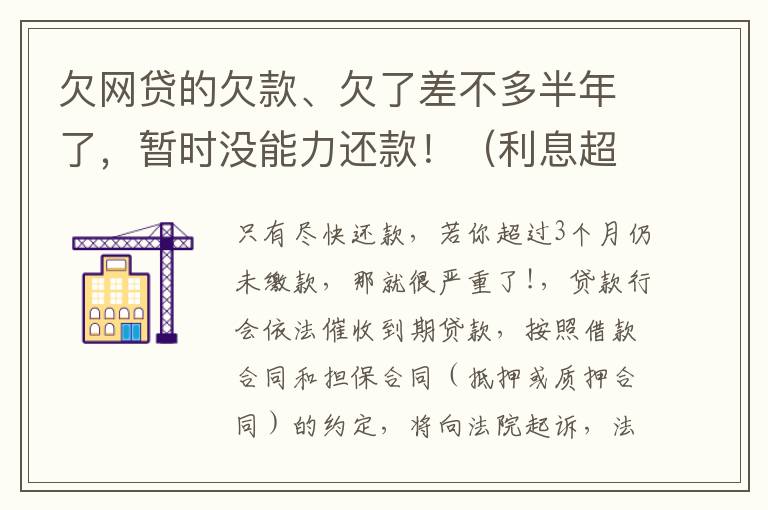 欠网贷的欠款、欠了差不多半年了，暂时没能力还款！（利息超

只有尽快还款，若你超过3个月仍未缴款，那就很严重了!，贷款行会依法催收到期贷款，按照借款合同和担保合同（抵押或质押合同）的约定，将向法院起诉，法